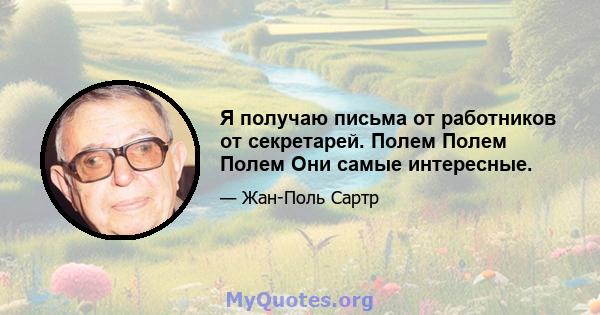 Я получаю письма от работников от секретарей. Полем Полем Полем Они самые интересные.

— Жан-Поль Сартр

MyQuotes.org